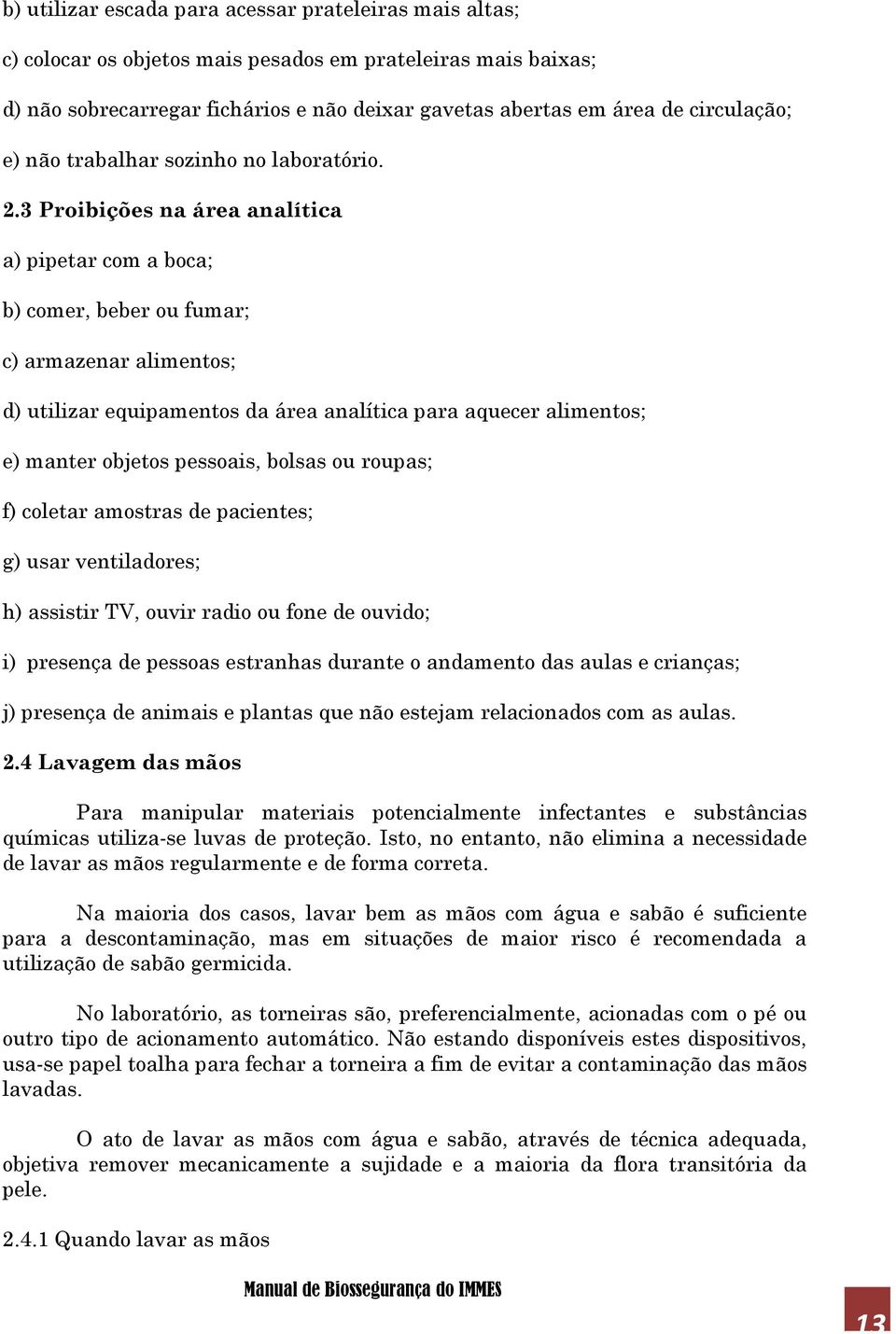 b) utilizar escada para acessar prateleiras mais altas;

c) colocar os objetos mais pesados em prateleiras mais baixas;

d) não sobrecarregar fichários e não deixar gavetas abertas em área de circulação;

e) não trabalhar sozinho no laboratório.

2.3 Proibições na área analítica

a) pipetar com a boca;

b) comer, beber ou fumar;

c) armazenar alimentos;

d) utilizar equipamentos da área analítica para aquecer alimentos;

e) manter objetos pessoais, bolsas ou roupas;

f) coletar amostras de pacientes;

g) usar ventiladores;

h) assistir TV, ouvir radio ou fone de ouvido;

i) presença de pessoas estranhas durante o andamento das aulas e crianças;

j) presença de animais e plantas que não estejam relacionados com as aulas.

2.4 Lavagem das mãos

Para manipular materiais potencialmente infectantes e substâncias químicas utiliza-se luvas de proteção. Isto, no entanto, não elimina a necessidade de lavar as mãos regularmente e de forma correta.

Na maioria dos casos, lavar bem as mãos com água e sabão é suficiente para a descontaminação, mas em situações de maior risco é recomendada a utilização de sabão germicida.

No laboratório, as torneiras são, preferencialmente, acionadas com o pé ou outro tipo de acionamento automático. Não estando disponíveis estes dispositivos, usa-se papel toalha para fechar a torneira a fim de evitar a contaminação das mãos lavadas.

O ato de lavar as mãos com água e sabão, através de técnica adequada, objetiva remover mecanicamente a sujidade e a maioria da flora transitória da pele.

2.4.1 Quando lavar as mãos

Manual de Biossegurança do IMMES

13